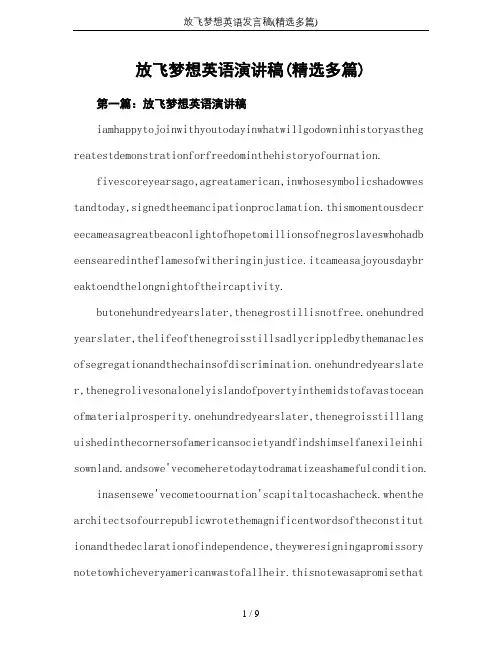 放飞梦想英语发言稿(精选多篇)

放飞梦想英语演讲稿(精选多篇)

第一篇：放飞梦想英语演讲稿

iamhappytojoinwithyoutodayinwhatwillgodowninhistoryasthegreatestdemonstrationforfreedominthehistoryofournation.

fivescoreyearsago,agreatamerican,inwhosesymbolicshadowwestandtoday,signedtheemancipationproclamation.thismomentousdecreecameasagreatbeaconlightofhopetomillionsofnegroslaveswhohadbeensearedintheflamesofwitheringinjustice.itcameasajoyousdaybreaktoendthelongnightoftheircaptivity.

butonehundredyearslater,thenegrostillisnotfree.onehundredyearslater,thelifeofthenegroisstillsadlycrippledbythemanaclesofsegregationandthechainsofdiscrimination.onehundredyearslater,thenegrolivesonalonelyislandofpovertyinthemidstofavastoceanofmaterialprosperity.onehundredyearslater,thenegroisstilllanguishedinthecornersofamericansocietyandfindshimselfanexileinhisownland.andsowe'vecomeheretodaytodramatizeashamefulcondition.

inasensewe'vecometoournation'scapitaltocashacheck.whenthearchitectsofourrepublicwrotethemagnificentwordsoftheconstitutionandthedeclarationofindependence,theyweresigningapromissorynotetowhicheveryamericanwastofallheir.thisnotewasapromisethat

1 / 9